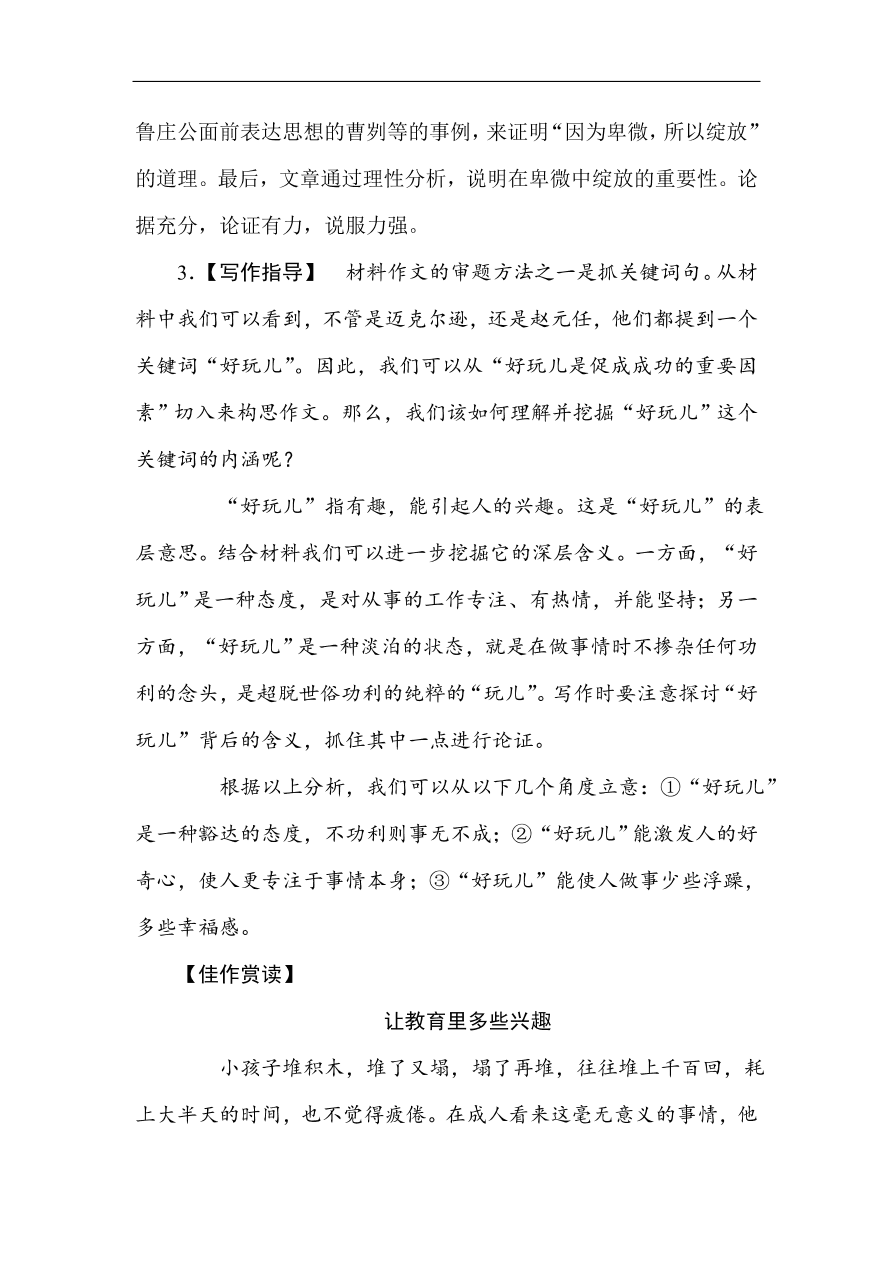 鲁庄公面前表达思想的曹刿等的事例，来证明“因为卑微，所以绽放”的道理。最后，文章通过理性分析，说明在卑微中绽放的重要性。论据充分，论证有力，说服力强。

3.【写作指导】 材料作文的审题方法之一是抓关键词句。从材料中我们可以看到，不管是迈克尔逊，还是赵元任，他们都提到一个关键词“好玩儿”。因此，我们可以从“好玩儿是促成成功的重要因素”切入来构思作文。那么，我们该如何理解并挖掘“好玩儿”这个关键词的内涵呢？

“好玩儿”指有趣，能引起人的兴趣。这是“好玩儿”的表层意思。结合材料我们可以进一步挖掘它的深层含义。一方面，“好玩儿”是一种态度，是对从事的工作专注、有热情，并能坚持；另一方面，“好玩儿”是一种淡泊的状态，就是在做事情时不掺杂任何功利的念头，是超脱世俗功利的纯粹的“玩儿”。写作时要注意探讨“好玩儿”背后的含义，抓住其中一点进行论证。

根据以上分析，我们可以从以下几个角度立意：①“好玩儿”是一种豁达的态度，不功利则事无不成；②“好玩儿”能激发人的好奇心，使人更专注于事情本身；③“好玩儿”能使人做事少些浮躁，多些幸福感。

【佳作赏读】

让教育里多些兴趣

小孩子堆积木，堆了又塌，塌了再堆，往往堆上千百回，耗上大半天的时间，也不觉得疲倦。在成人看来这毫无意义的事情，他